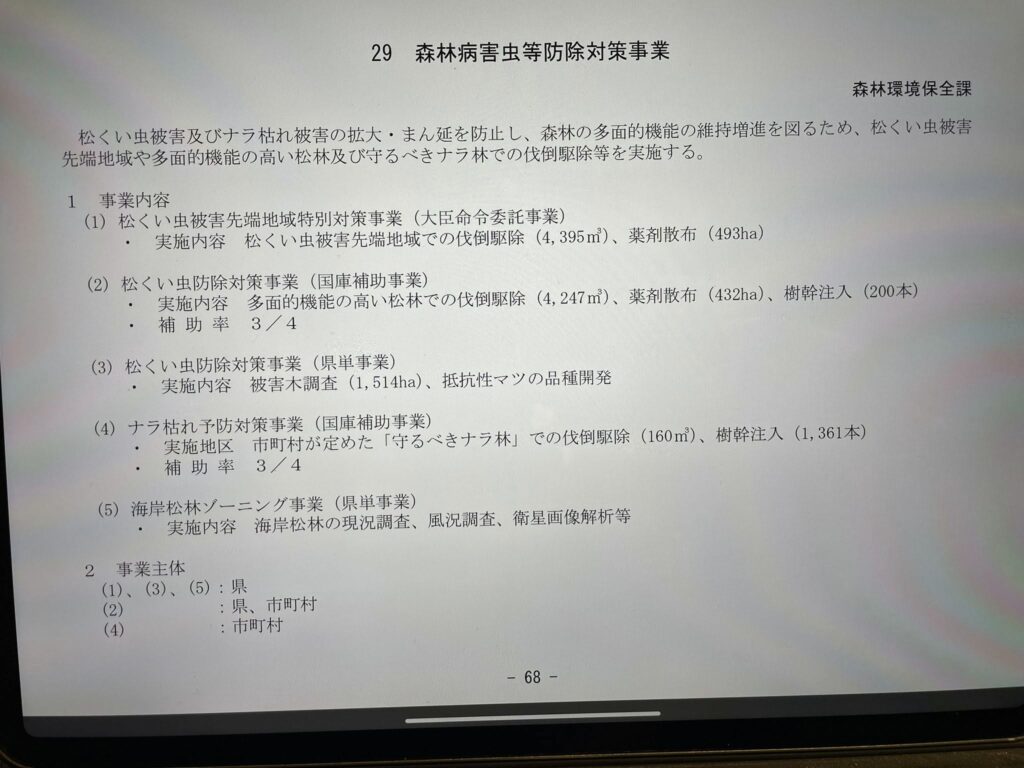 29　森林病害虫等防除対策事業

森林環境保全課

松くい虫被害及びナラ枯れ被害の拡大・まん延を防止し、森林の多面的機能の維持増進を図るため、松くい虫被害先端地域や多面的機能の高い松林及び守るべきナラ林での伐倒駆除等を実施する。

1　事業内容
(1) 松くい虫被害先端地域特別対策事業（大臣命令委託事業）
• 実施内容　松くい虫被害先端地域での伐倒駆除（4,395㎥）、薬剤散布（493ha）

(2) 松くい虫防除対策事業（国庫補助事業）
• 実施内容　多面的機能の高い松林での伐倒駆除（4,247㎥）、薬剤散布（432ha）、樹幹注入（200本）
• 補助率　3／4

(3) 松くい虫防除対策事業（県単事業）
• 実施内容　被害木調査（1,514ha）、抵抗性マツの品種開発

(4) ナラ枯れ予防対策事業（国庫補助事業）
• 実施地区　市町村が定めた「守るべきナラ林」での伐倒駆除（160㎥）、樹幹注入（1,361本）
• 補助率　3／4

(5) 海岸松林ゾーニング事業（県単事業）
• 実施内容　海岸松林の現況調査、風況調査、衛星画像解析等

2　事業主体
(1)、(3)、(5)：県
(2)　：県、市町村
(4)　：市町村

- 68 -